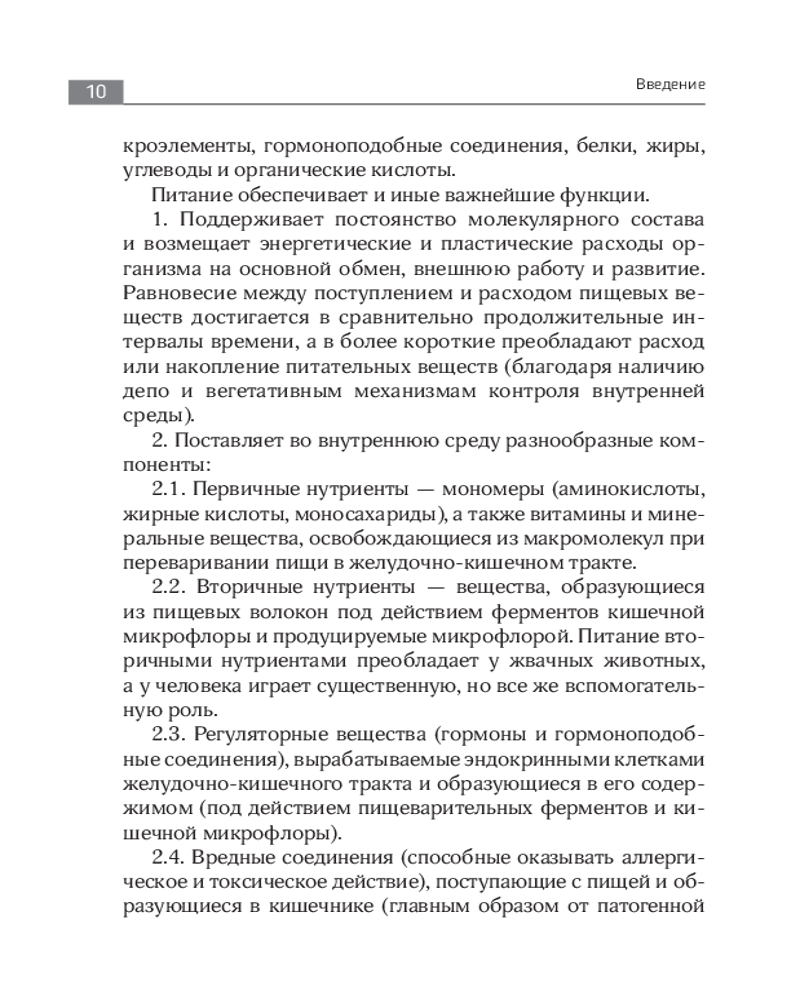 10

Введение

кроэлементы, гормоноподобные соединения, белки, жиры, углеводы и органические кислоты.

Питание обеспечивает и иные важнейшие функции.

1. Поддерживает постоянство молекулярного состава и возмещает энергетические и пластические расходы организма на основной обмен, внешнюю работу и развитие. Равновесие между поступлением и расходом пищевых веществ достигается в сравнительно продолжительные интервалы времени, а в более короткие преобладают расход или накопление питательных веществ (благодаря наличию депо и вегетативным механизмам контроля внутренней среды).

2. Поставляет во внутреннюю среду разнообразные компоненты:

2.1. Первичные нутриенты — мономеры (аминокислоты, жирные кислоты, моносахариды), а также витамины и минеральные вещества, освобождающиеся из макромолекул при переваривании пищи в желудочно-кишечном тракте.

2.2. Вторичные нутриенты — вещества, образующиеся из пищевых волокон под действием ферментов кишечной микрофлоры и продуцируемые микрофлорой. Питание вторичными нутриентами преобладает у жвачных животных, а у человека играет существенную, но все же вспомогательную роль.

2.3. Регуляторные вещества (гормоны и гормоноподобные соединения), вырабатываемые эндокринными клетками желудочно-кишечного тракта и образующиеся в его содержимом (под действием пищеварительных ферментов и кишечной микрофлоры).

2.4. Вредные соединения (способные оказывать аллергическое и токсическое действие), поступающие с пищей и образующиеся в кишечнике (главным образом от патогенной